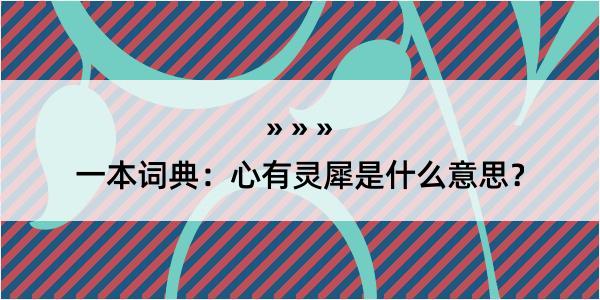 » » »

一本词典：心有灵犀是什么意思？